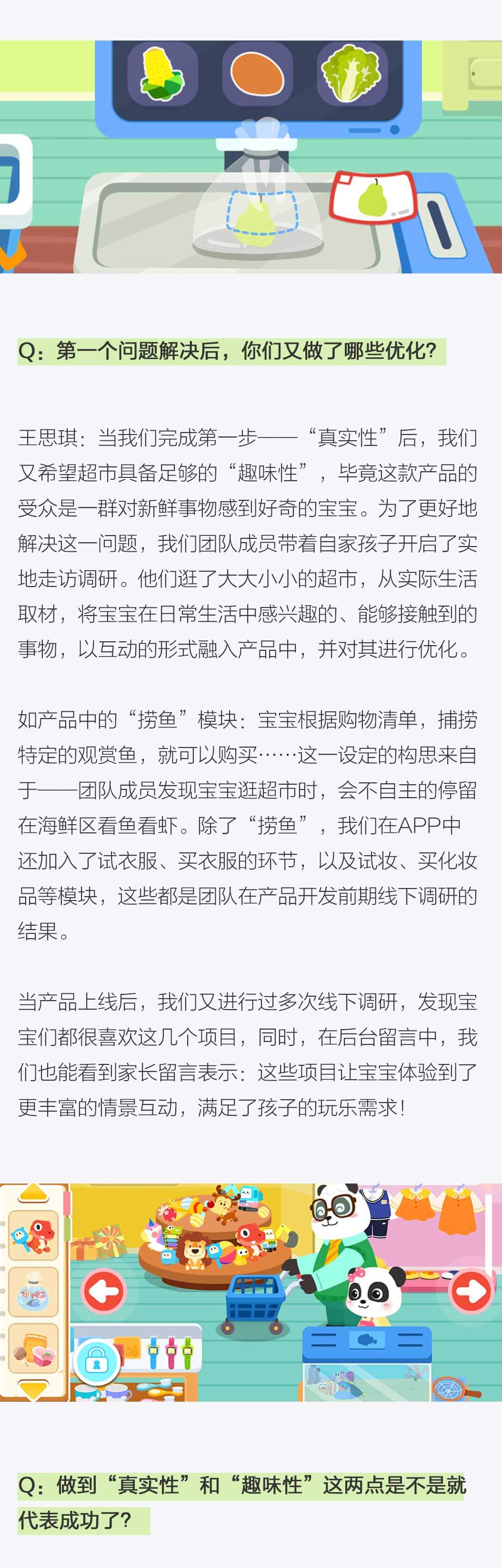 Q：第一个问题解决后，你们又做了哪些优化？

王思琪：当我们完成第一步——“真实性”后，我们又希望超市具备足够的“趣味性”，毕竟这款产品的受众是一群对新鲜事物感到好奇的宝宝。为了更好地解决这一问题，我们团队成员带着自家孩子开启了实地走访调研。他们逛了大大小小的超市，从实际生活取材，将宝宝在日常生活中感兴趣的、能够接触到的事物，以互动的形式融入产品中，并对其进行优化。

如产品中的“捞鱼”模块：宝宝根据购物清单，捕捞特定的观赏鱼，就可以购买……这一设定的构思来自于——团队成员发现宝宝逛超市时，会不自主的停留在海鲜区看鱼看虾。除了“捞鱼”，我们在APP中还加入了试衣服、买衣服的环节，以及试妆、买化妆品等模块，这些都是团队在产品开发前期线下调研的结果。

当产品上线后，我们又进行过多次线下调研，发现宝宝们都很喜欢这几个项目，同时，在后台留言中，我们也能看到家长留言表示：这些项目让宝宝体验到了更丰富的情景互动，满足了孩子的玩乐需求！

Q：做到“真实性”和“趣味性”这两点是不是就代表成功了？